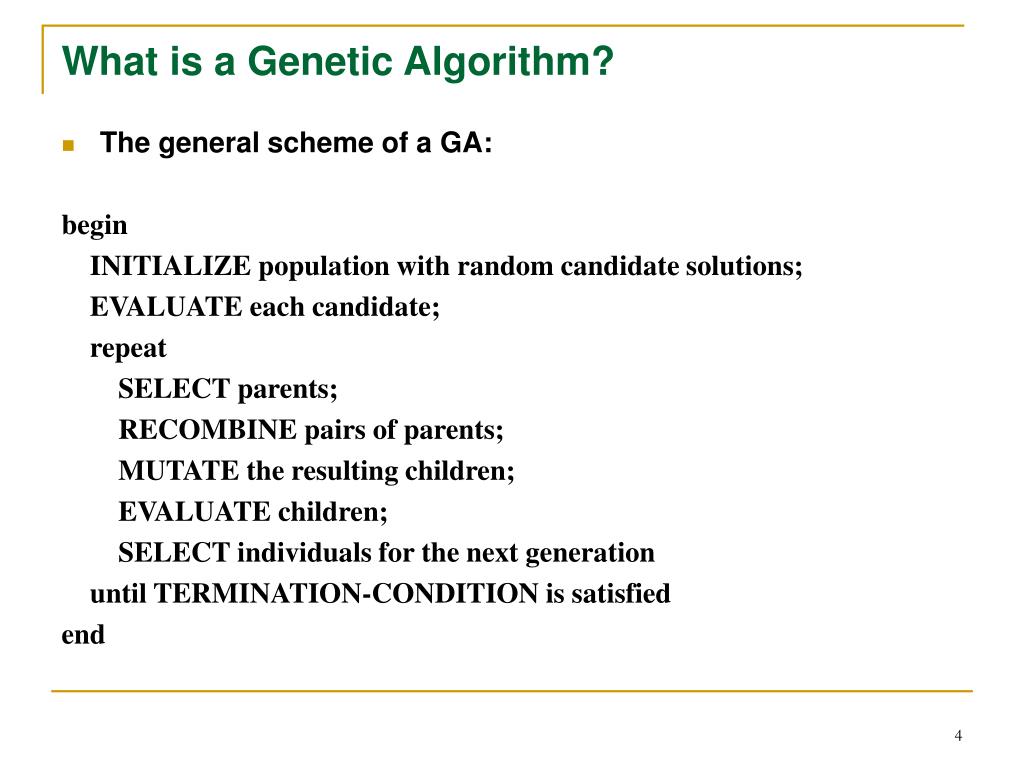 What is a Genetic Algorithm?

The general scheme of a GA:

begin
INITIALIZE population with random candidate solutions;
EVALUATE each candidate;
repeat
SELECT parents;
RECOMBINE pairs of parents;
MUTATE the resulting children;
EVALUATE children;
SELECT individuals for the next generation
until TERMINATION-CONDITION is satisfied
end

4